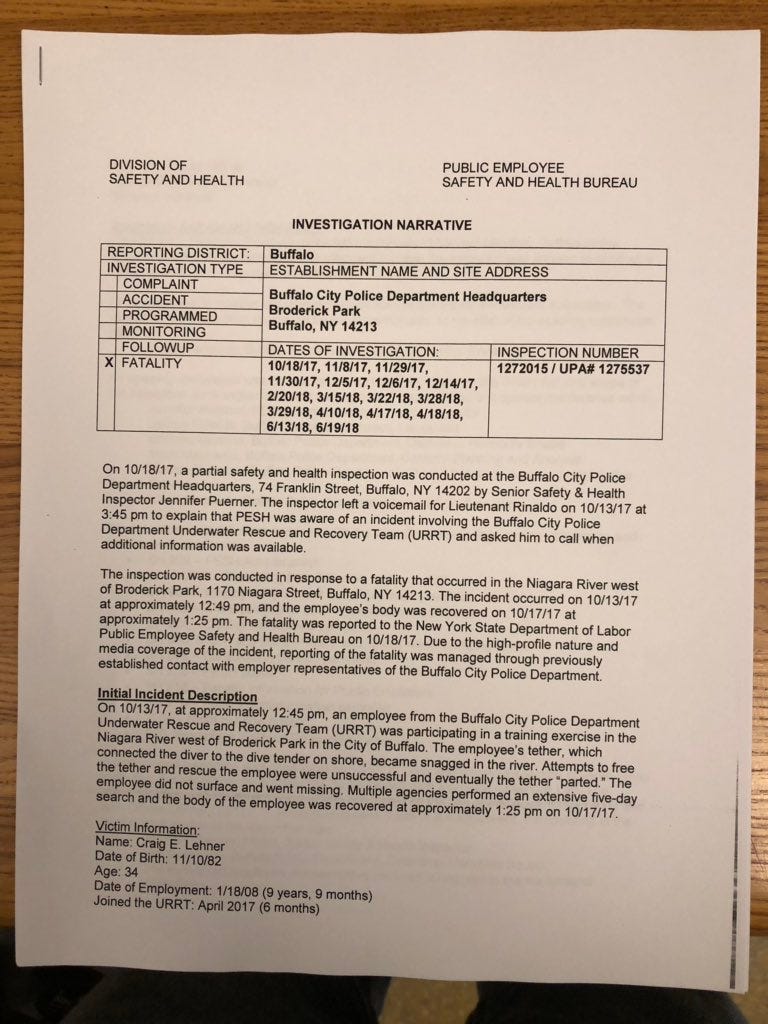 DIVISION OF
SAFETY AND HEALTH

PUBLIC EMPLOYEE
SAFETY AND HEALTH BUREAU

INVESTIGATION NARRATIVE

| REPORTING DISTRICT: | | Buffalo | |
|---|---|---|---|
| INVESTIGATION TYPE | | ESTABLISHMENT NAME AND SITE ADDRESS | |
| | COMPLAINT | Buffalo City Police Department Headquarters Broderick Park Buffalo, NY 14213 | |
| | ACCIDENT | | |
| | PROGRAMMED | | |
| | MONITORING | | |
| | FOLLOWUP | DATES OF INVESTIGATION: | INSPECTION NUMBER |
| X | FATALITY | 10/18/17, 11/8/17, 11/29/17, 11/30/17, 12/5/17, 12/6/17, 12/14/17, 2/20/18, 3/15/18, 3/22/18, 3/28/18, 3/29/18, 4/10/18, 4/17/18, 4/18/18, 6/13/18, 6/19/18 | 1272015 / UPA# 1275537 |

On 10/18/17, a partial safety and health inspection was conducted at the Buffalo City Police Department Headquarters, 74 Franklin Street, Buffalo, NY 14202 by Senior Safety & Health Inspector Jennifer Puerner. The inspector left a voicemail for Lieutenant Rinaldo on 10/13/17 at 3:45 pm to explain that PESH was aware of an incident involving the Buffalo City Police Department Underwater Rescue and Recovery Team (URRT) and asked him to call when additional information was available.

The inspection was conducted in response to a fatality that occurred in the Niagara River west of Broderick Park, 1170 Niagara Street, Buffalo, NY 14213. The incident occurred on 10/13/17 at approximately 12:49 pm, and the employee's body was recovered on 10/17/17 at approximately 1:25 pm. The fatality was reported to the New York State Department of Labor Public Employee Safety and Health Bureau on 10/18/17. Due to the high-profile nature and media coverage of the incident, reporting of the fatality was managed through previously established contact with employer representatives of the Buffalo City Police Department.

Initial Incident Description
On 10/13/17, at approximately 12:45 pm, an employee from the Buffalo City Police Department Underwater Rescue and Recovery Team (URRT) was participating in a training exercise in the Niagara River west of Broderick Park in the City of Buffalo. The employee's tether, which connected the diver to the dive tender on shore, became snagged in the river. Attempts to free the tether and rescue the employee were unsuccessful and eventually the tether "parted." The employee did not surface and went missing. Multiple agencies performed an extensive five-day search and the body of the employee was recovered at approximately 1:25 pm on 10/17/17.

Victim Information:
Name: Craig E. Lehner
Date of Birth: 11/10/82
Age: 34
Date of Employment: 1/18/08 (9 years, 9 months)
Joined the URRT: April 2017 (6 months)